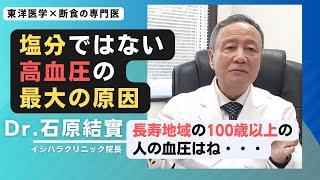 東洋医学×断食の専門医

塩分ではない
高血圧の
最大の原因

Dr.石原結實
イシハラクリニック院長

長寿地域の100歳以上の
人の血圧はね・・・